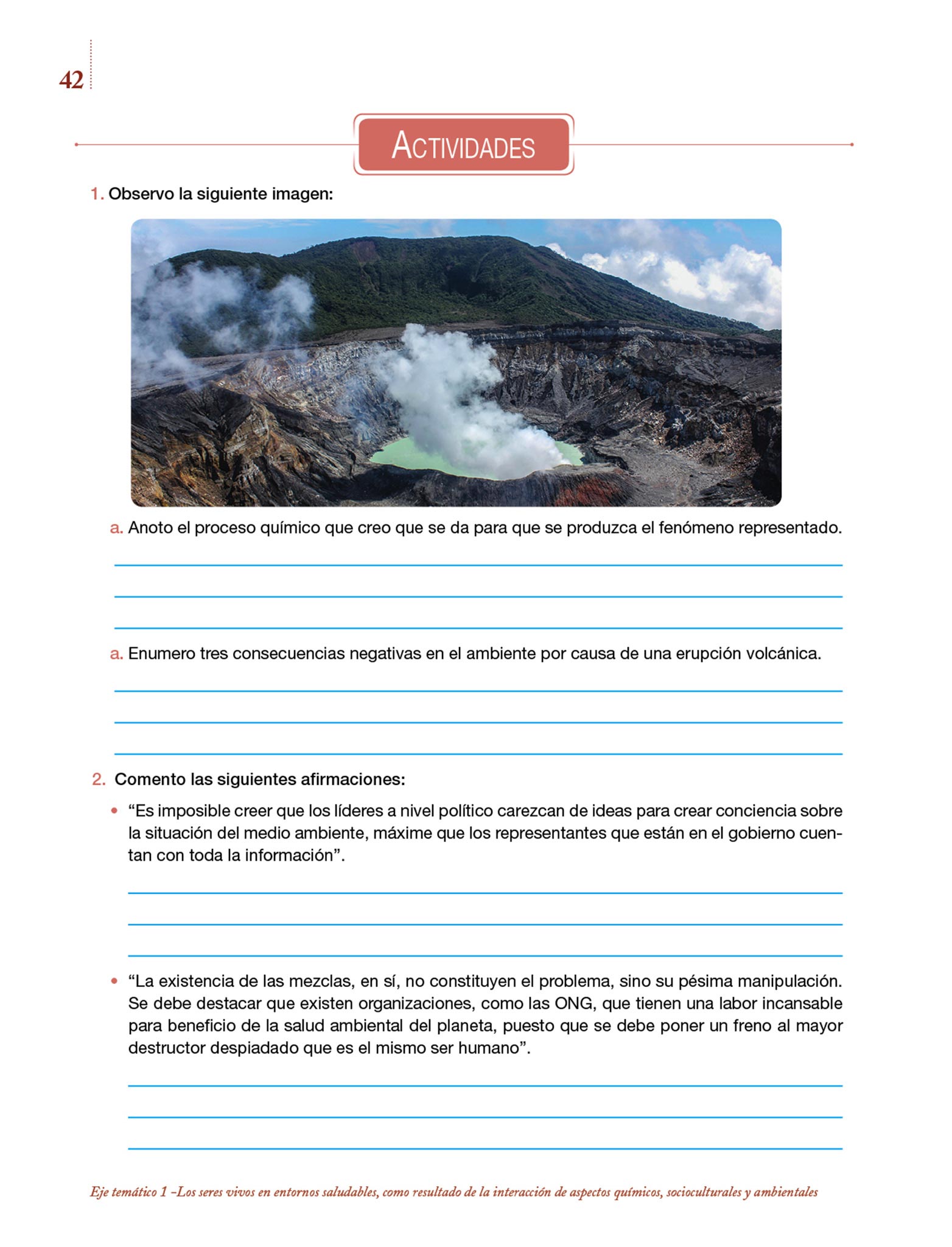 42

ACTIVIDADES

1. Observo la siguiente imagen:

a. Anoto el proceso químico que creo que se da para que se produzca el fenómeno representado.

a. Enumero tres consecuencias negativas en el ambiente por causa de una erupción volcánica.

2. Comento las siguientes afirmaciones:

• “Es imposible creer que los líderes a nivel político carezcan de ideas para crear conciencia sobre la situación del medio ambiente, máxime que los representantes que están en el gobierno cuentan con toda la información”.

• “La existencia de las mezclas, en sí, no constituyen el problema, sino su pésima manipulación. Se debe destacar que existen organizaciones, como las ONG, que tienen una labor incansable para beneficio de la salud ambiental del planeta, puesto que se debe poner un freno al mayor destructor despiadado que es el mismo ser humano”.

Eje temático 1 –Los seres vivos en entornos saludables, como resultado de la interacción de aspectos químicos, socioculturales y ambientales